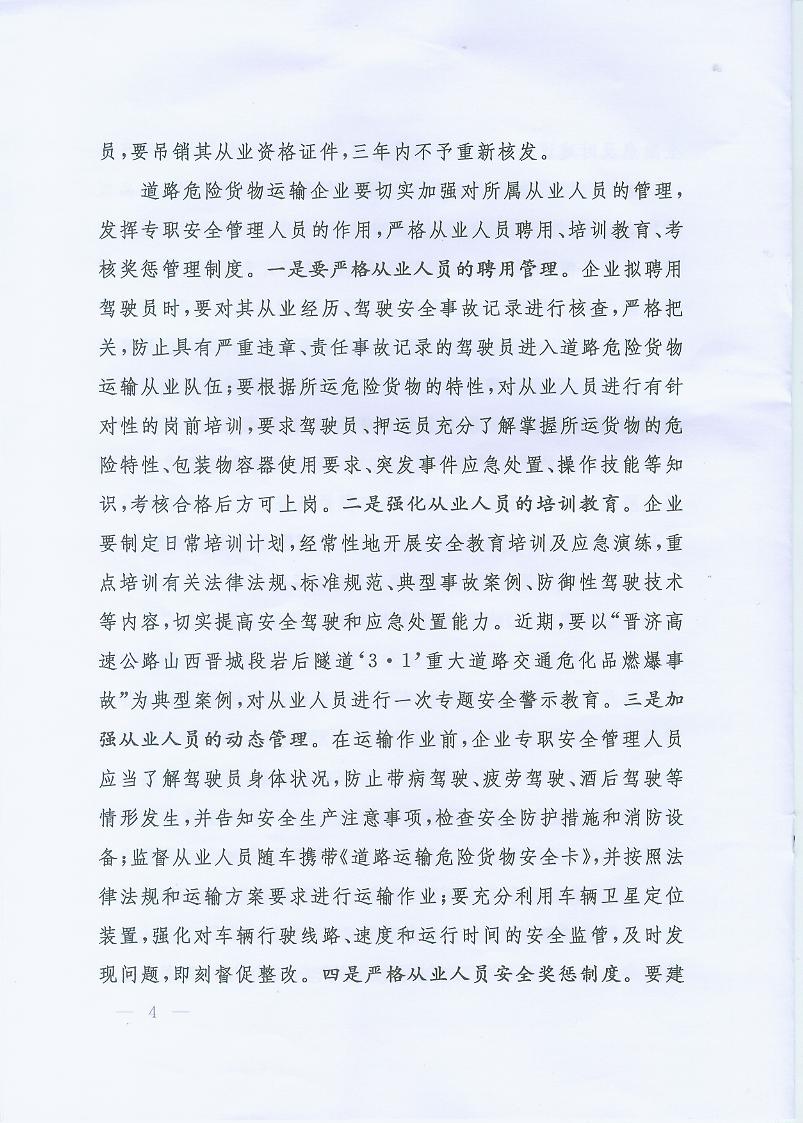 员，要吊销其从业资格证件，三年内不予重新核发。

道路危险货物运输企业要切实加强对所属从业人员的管理，发挥专职安全管理人员的作用，严格从业人员聘用、培训教育、考核奖惩管理制度。一是要严格从业人员的聘用管理。企业拟聘用驾驶员时，要对其从业经历、驾驶安全事故记录进行核查，严格把关，防止具有严重违章、责任事故记录的驾驶员进入道路危险货物运输从业队伍；要根据所运危险货物的特性，对从业人员进行有针对性的岗前培训，要求驾驶员、押运员充分了解掌握所运货物的危险特性、包装物容器使用要求、突发事件应急处置、操作技能等知识，考核合格后方可上岗。二是强化从业人员的培训教育。企业要制定日常培训计划，经常性地开展安全教育培训及应急演练，重点培训有关法律法规、标准规范、典型事故案例、防御性驾驶技术等内容，切实提高安全驾驶和应急处置能力。近期，要以“晋济高速公路山西晋城段岩后隧道‘3·1’重大道路交通危化品燃爆事故”为典型案例，对从业人员进行一次专题安全警示教育。三是加强从业人员的动态管理。在运输作业前，企业专职安全管理人员应当了解驾驶员身体状况，防止带病驾驶、疲劳驾驶、酒后驾驶等情形发生，并告知安全生产注意事项，检查安全防护措施和消防设备；监督从业人员随车携带《道路运输危险货物安全卡》，并按照法律法规和运输方案要求进行运输作业；要充分利用车辆卫星定位装置，强化对车辆行驶线路、速度和运行时间的安全监管，及时发现问题，即刻督促整改。四是严格从业人员安全奖惩制度。要建

— 4 —